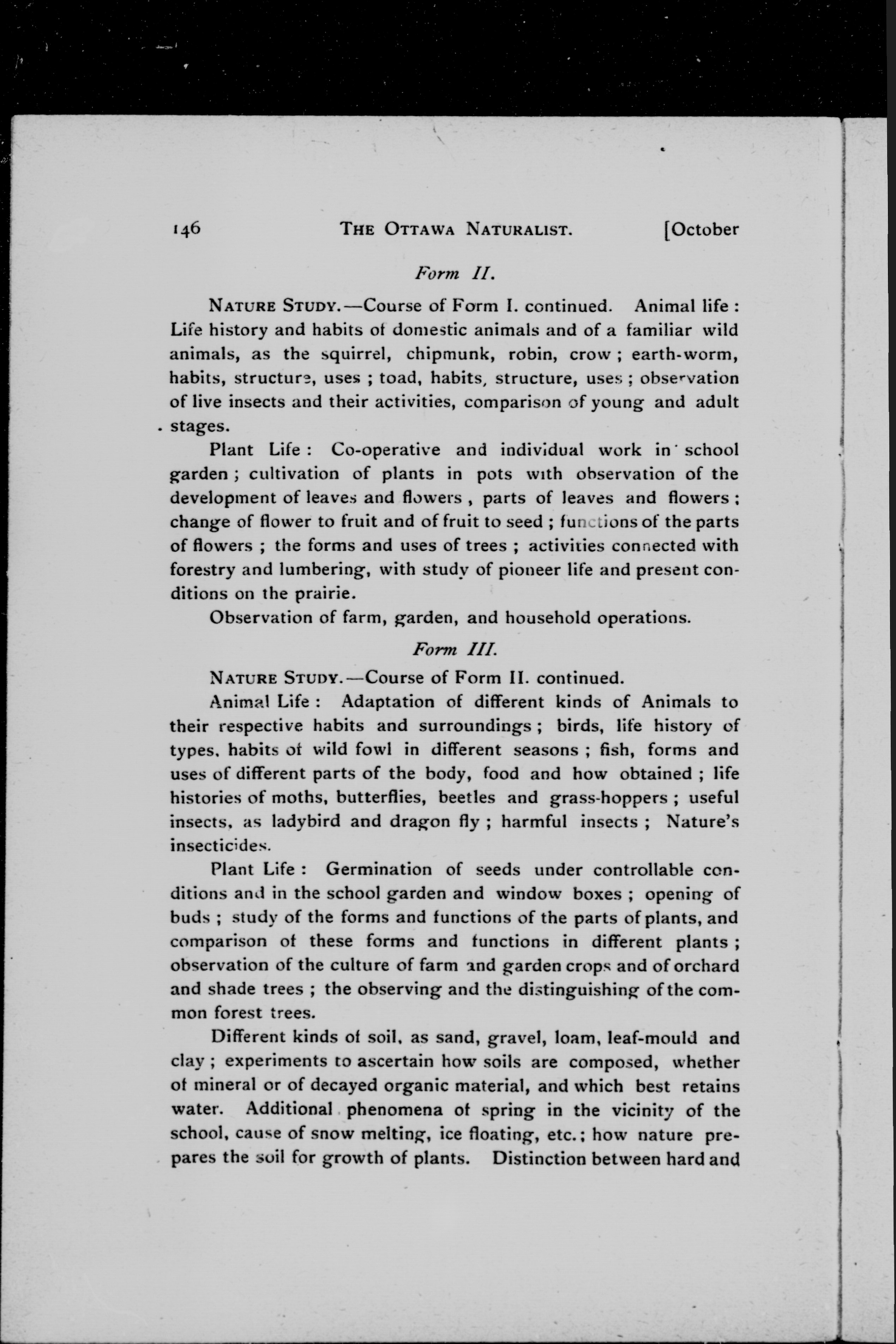 146 THE OTTAWA NATURALIST. [October

Form II.

NATURE STUDY.—Course of Form I. continued. Animal life: Life history and habits of domestic animals and of a familiar wild animals, as the squirrel, chipmunk, robin, crow; earth-worm, habits, structure, uses; toad, habits, structure, uses; observation of live insects and their activities, comparison of young and adult stages.

Plant Life: Co-operative and individual work in school garden; cultivation of plants in pots with observation of the development of leaves and flowers, parts of leaves and flowers; change of flower to fruit and of fruit to seed; functions of the parts of flowers; the forms and uses of trees; activities connected with forestry and lumbering, with study of pioneer life and present conditions on the prairie.

Observation of farm, garden, and household operations.

Form III.

NATURE STUDY.—Course of Form II. continued.

Animal Life: Adaptation of different kinds of Animals to their respective habits and surroundings; birds, life history of types, habits of wild fowl in different seasons; fish, forms and uses of different parts of the body, food and how obtained; life histories of moths, butterflies, beetles and grass-hoppers; useful insects, as ladybird and dragon fly; harmful insects; Nature's insecticides.

Plant Life: Germination of seeds under controllable conditions and in the school garden and window boxes; opening of buds; study of the forms and functions of the parts of plants, and comparison of these forms and functions in different plants; observation of the culture of farm and garden crops and of orchard and shade trees; the observing and the distinguishing of the common forest trees.

Different kinds of soil, as sand, gravel, loam, leaf-mould and clay; experiments to ascertain how soils are composed, whether of mineral or of decayed organic material, and which best retains water. Additional phenomena of spring in the vicinity of the school, cause of snow melting, ice floating, etc.; how nature prepares the soil for growth of plants. Distinction between hard and